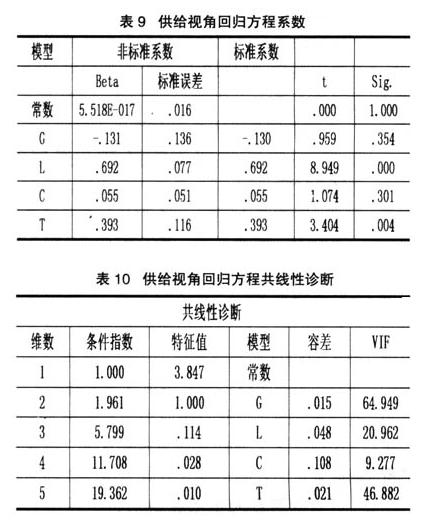 表 9 供给视角回归方程系数

| 模型 | 非标准系数 | | 标准系数 | | |
|---|---|---|---|---|---|
| | Beta | 标准误差 | | t | Sig. |
| 常数 | 5.518E-017 | .016 | | .000 | 1.000 |
| G | -.131 | .136 | -.130 | .959 | .354 |
| L | .692 | .077 | .692 | 8.949 | .000 |
| C | .055 | .051 | .055 | 1.074 | .301 |
| T | .393 | .116 | .393 | 3.404 | .004 |

表 10 供给视角回归方程共线性诊断

| 共线性诊断 | | | | | |
|---|---|---|---|---|---|
| 维数 | 条件指数 | 特征值 | 模型 | 容差 | VIF |
| 1 | 1.000 | 3.847 | 常数 | | |
| 2 | 1.961 | 1.000 | G | .015 | 64.949 |
| 3 | 5.799 | .114 | L | .048 | 20.962 |
| 4 | 11.708 | .028 | C | .108 | 9.277 |
| 5 | 19.362 | .010 | T | .021 | 46.882 |